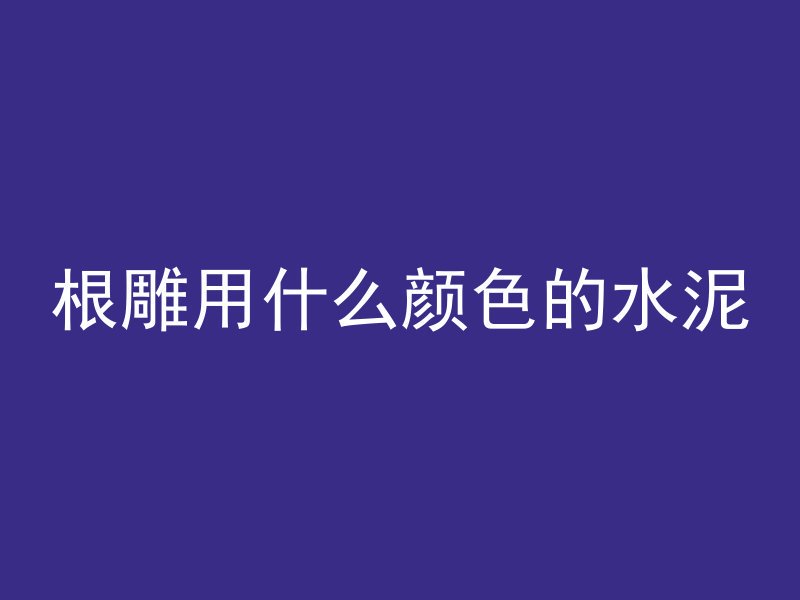 根雕用什么颜色的水泥